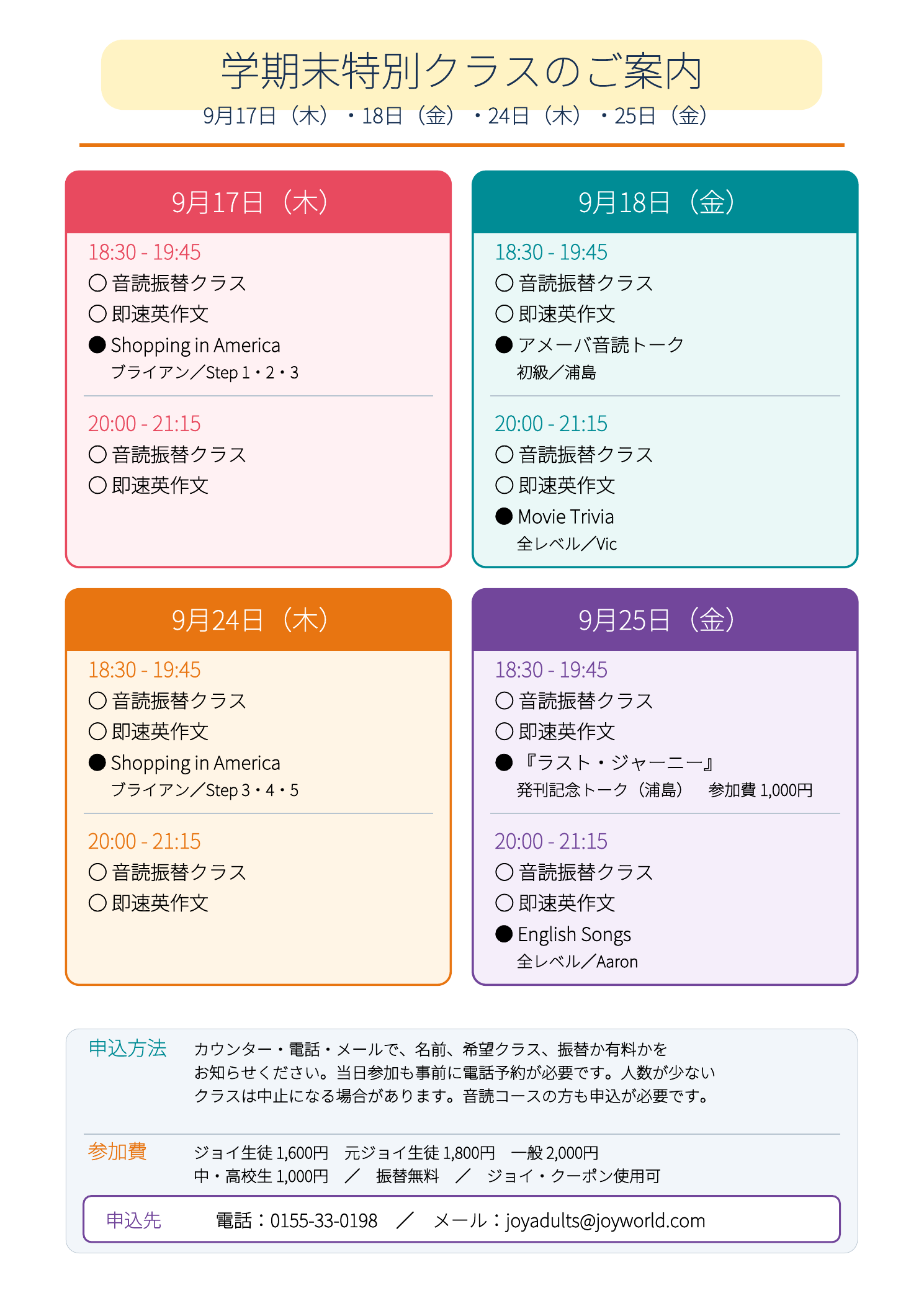 学期末特別クラスのご案内
9月17日（木）・18日（金）・24日（木）・25日（金）

9月17日（木）

18:30 - 19:45
○ 音読振替クラス
○ 即速英作文
● Shopping in America
ブライアン／Step 1・2・3

20:00 - 21:15
○ 音読振替クラス
○ 即速英作文

9月18日（金）

18:30 - 19:45
○ 音読振替クラス
○ 即速英作文
● アメーバ音読トーク
初級／浦島

20:00 - 21:15
○ 音読振替クラス
○ 即速英作文
● Movie Trivia
全レベル／Vic

9月24日（木）

18:30 - 19:45
○ 音読振替クラス
○ 即速英作文
● Shopping in America
ブライアン／Step 3・4・5

20:00 - 21:15
○ 音読振替クラス
○ 即速英作文

9月25日（金）

18:30 - 19:45
○ 音読振替クラス
○ 即速英作文
● 『ラスト・ジャーニー』
発刊記念トーク（浦島）　参加費 1,000円

20:00 - 21:15
○ 音読振替クラス
○ 即速英作文
● English Songs
全レベル／Aaron

申込方法　カウンター・電話・メールで、名前、希望クラス、振替か有料かをお知らせください。当日参加も事前に電話予約が必要です。人数が少ないクラスは中止になる場合があります。音読コースの方も申込が必要です。

参加費　ジョイ生徒 1,600円　元ジョイ生徒 1,800円　一般 2,000円
中・高校生 1,000円　／　振替無料　／　ジョイ・クーポン使用可

申込先　電話：0155-33-0198　／　メール：joyadults@joyworld.com